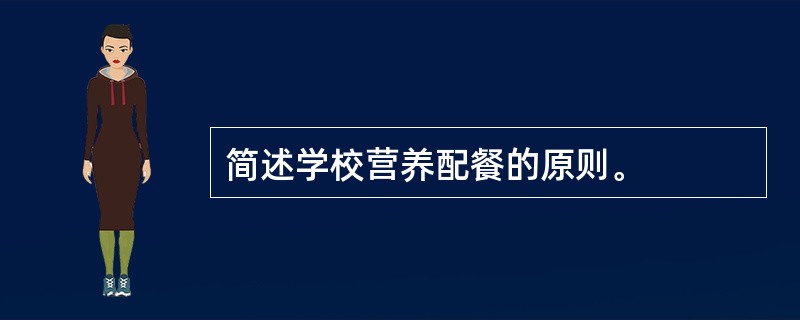 简述学校营养配餐的原则。